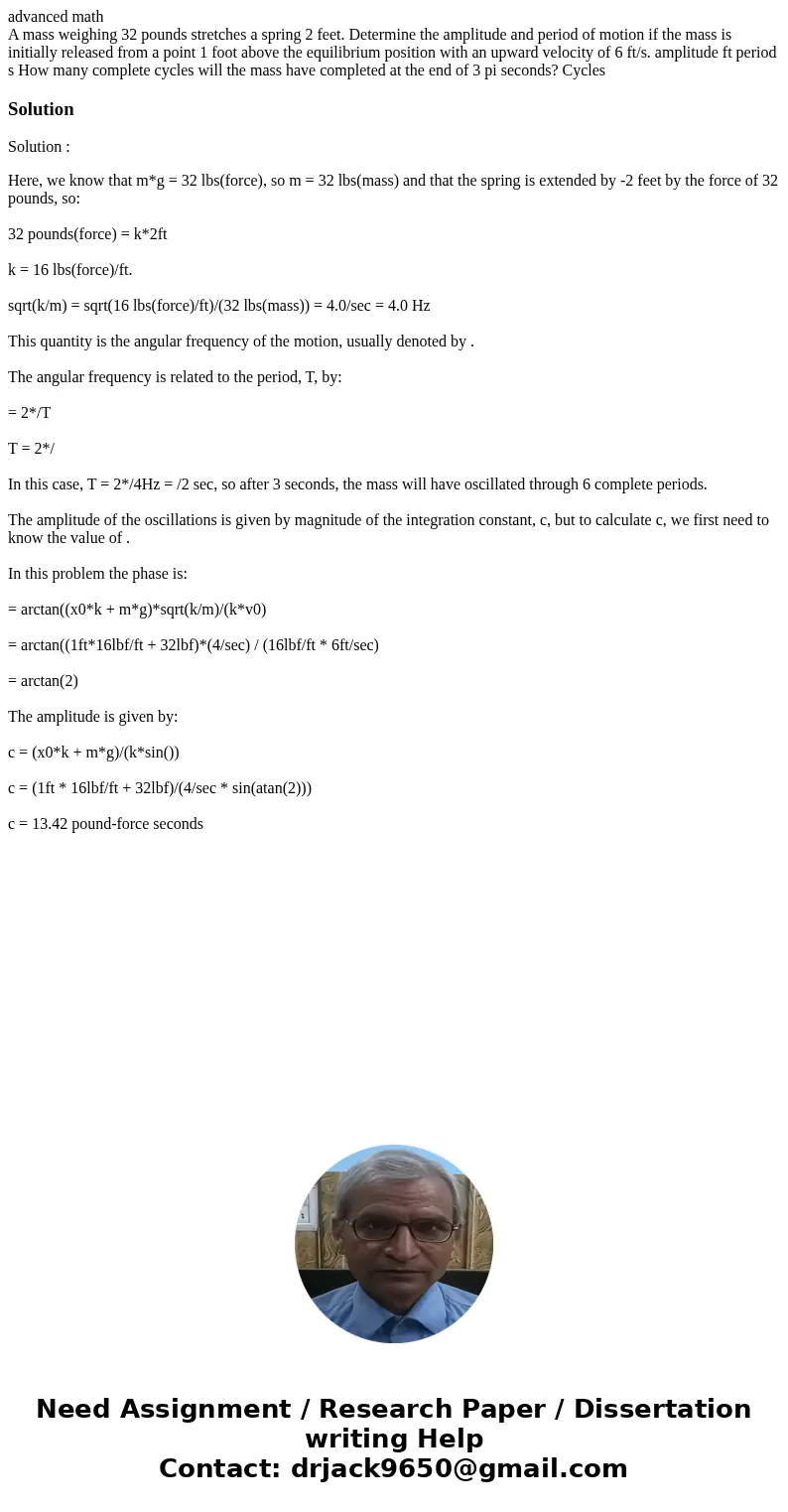 advanced math
A mass weighing 32 pounds stretches a spring 2 feet. Determine the amplitude and period of motion if the mass is initially released from a point 1 foot above the equilibrium position with an upward velocity of 6 ft/s. amplitude ft period s How many complete cycles will the mass have completed at the end of 3 pi seconds? Cycles

Solution

Solution :

Here, we know that m*g = 32 lbs(force), so m = 32 lbs(mass) and that the spring is extended by -2 feet by the force of 32 pounds, so:

32 pounds(force) = k*2ft

k = 16 lbs(force)/ft.

sqrt(k/m) = sqrt(16 lbs(force)/ft)/(32 lbs(mass)) = 4.0/sec = 4.0 Hz

This quantity is the angular frequency of the motion, usually denoted by .

The angular frequency is related to the period, T, by:

= 2*/T

T = 2*/

In this case, T = 2*/4Hz = /2 sec, so after 3 seconds, the mass will have oscillated through 6 complete periods.

The amplitude of the oscillations is given by magnitude of the integration constant, c, but to calculate c, we first need to know the value of .

In this problem the phase is:

= arctan((x0*k + m*g)*sqrt(k/m)/(k*v0)

= arctan((1ft*16lbf/ft + 32lbf)*(4/sec) / (16lbf/ft * 6ft/sec)

= arctan(2)

The amplitude is given by:

c = (x0*k + m*g)/(k*sin())

c = (1ft * 16lbf/ft + 32lbf)/(4/sec * sin(atan(2)))

c = 13.42 pound-force seconds

Need Assignment / Research Paper / Dissertation writing Help
Contact: drjack9650@gmail.com